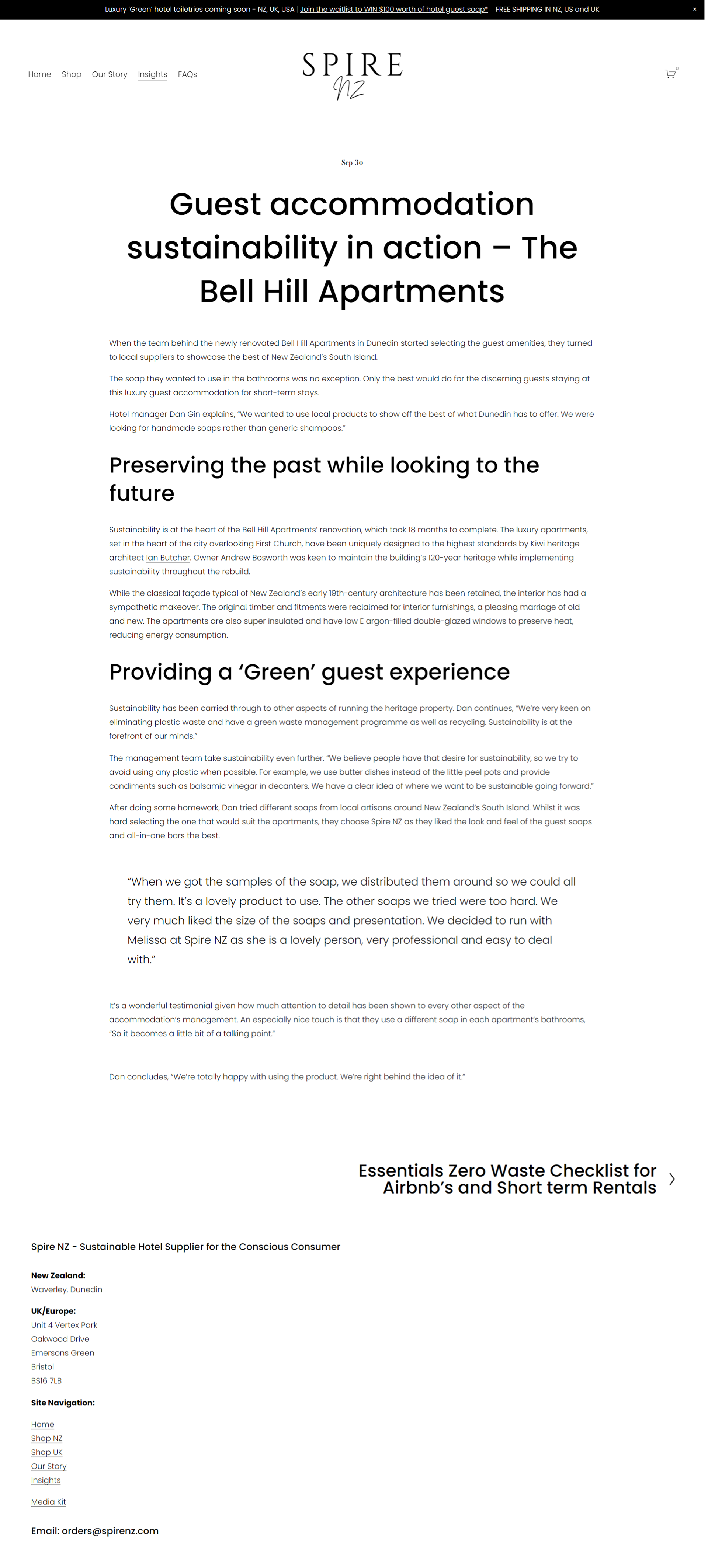 Luxury 'Green' hotel toiletries coming soon - NZ, UK, USA | Join the waitlist to WIN $100 worth of hotel guest soap* FREE SHIPPING IN NZ, US and UK ×

Home Shop Our Story Insights FAQs

SPIRE NZ

0

Sep 30

Guest accommodation sustainability in action – The Bell Hill Apartments

When the team behind the newly renovated Bell Hill Apartments in Dunedin started selecting the guest amenities, they turned to local suppliers to showcase the best of New Zealand's South Island.

The soap they wanted to use in the bathrooms was no exception. Only the best would do for the discerning guests staying at this luxury guest accommodation for short-term stays.

Hotel manager Dan Gin explains, "We wanted to use local products to show off the best of what Dunedin has to offer. We were looking for handmade soaps rather than generic shampoos."

Preserving the past while looking to the future

Sustainability is at the heart of the Bell Hill Apartments' renovation, which took 18 months to complete. The luxury apartments, set in the heart of the city overlooking First Church, have been uniquely designed to the highest standards by Kiwi heritage architect Ian Butcher. Owner Andrew Bosworth was keen to maintain the building's 120-year heritage while implementing sustainability throughout the rebuild.

While the classical façade typical of New Zealand's early 19th-century architecture has been retained, the interior has had a sympathetic makeover. The original timber and fitments were reclaimed for interior furnishings, a pleasing marriage of old and new. The apartments are also super insulated and have low E argon-filled double-glazed windows to preserve heat, reducing energy consumption.

Providing a 'Green' guest experience

Sustainability has been carried through to other aspects of running the heritage property. Dan continues, "We're very keen on eliminating plastic waste and have a green waste management programme as well as recycling. Sustainability is at the forefront of our minds."

The management team take sustainability even further. "We believe people have that desire for sustainability, so we try to avoid using any plastic when possible. For example, we use butter dishes instead of the little peel pots and provide condiments such as balsamic vinegar in decanters. We have a clear idea of where we want to be sustainable going forward."

After doing some homework, Dan tried different soaps from local artisans around New Zealand's South Island. Whilst it was hard selecting the one that would suit the apartments, they choose Spire NZ as they liked the look and feel of the guest soaps and all-in-one bars the best.

"When we got the samples of the soap, we distributed them around so we could all try them. It's a lovely product to use. The other soaps we tried were too hard. We very much liked the size of the soaps and presentation. We decided to run with Melissa at Spire NZ as she is a lovely person, very professional and easy to deal with."

It's a wonderful testimonial given how much attention to detail has been shown to every other aspect of the accommodation's management. An especially nice touch is that they use a different soap in each apartment's bathrooms, "So it becomes a little bit of a talking point."

Dan concludes, "We're totally happy with using the product. We're right behind the idea of it."

Essentials Zero Waste Checklist for Airbnb's and Short term Rentals

Spire NZ - Sustainable Hotel Supplier for the Conscious Consumer

New Zealand:
Waverley, Dunedin

UK/Europe:
Unit 4 Vertex Park
Oakwood Drive
Emersons Green
Bristol
BS16 7LB

Site Navigation:

Home
Shop NZ
Shop UK
Our Story
Insights

Media Kit

Email: orders@spirenz.com